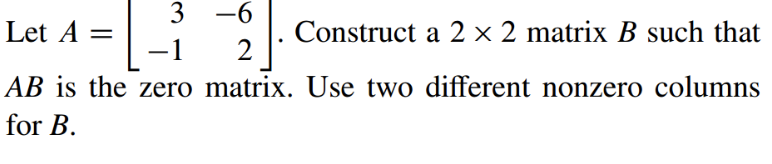 Let $A = \begin{bmatrix} 3 & -6 \\ -1 & 2 \end{bmatrix}$. Construct a $2 \times 2$ matrix $B$ such that $AB$ is the zero matrix. Use two different nonzero columns for $B$.